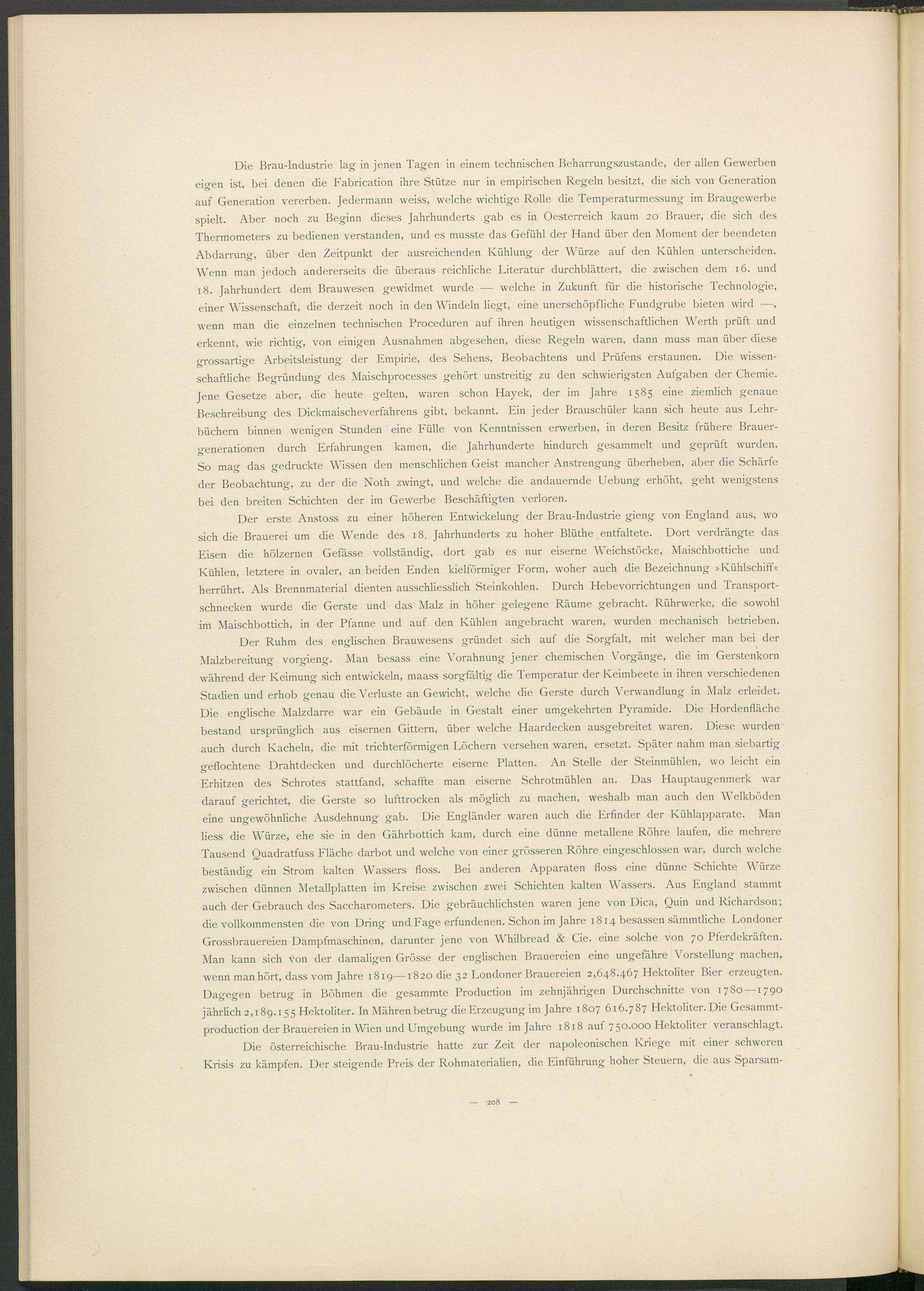 Die Brau-Industrie lag in jenen Tagen in einem technischen Beharrungszustande, der allen Gewerben eigen ist, bei denen die Fabrication ihre Stütze nur in empirischen Regeln besitzt, die sich von Generation auf Generation vererben. Jedermann weiss, welche wichtige Rolle die Temperaturmessung im Braugewerbe spielt. Aber noch zu Beginn dieses Jahrhunderts gab es in Oesterreich kaum 20 Brauer, die sich des Thermometers zu bedienen verstanden, und es musste das Gefühl der Hand über den Moment der beendeten Abdarrung, über den Zeitpunkt der ausreichenden Kühlung der Würze auf den Kühlen unterscheiden. Wenn man jedoch andererseits die überaus reichliche Literatur durchblättert, die zwischen dem 16. und 18. Jahrhundert dem Brauwesen gewidmet wurde — welche in Zukunft für die historische Technologie, einer Wissenschaft, die derzeit noch in den Windeln liegt, eine unerschöpfliche Fundgrube bieten wird —, wenn man die einzelnen technischen Proceduren auf ihren heutigen wissenschaftlichen Werth prüft und erkennt, wie richtig, von einigen Ausnahmen abgesehen, diese Regeln waren, dann muss man über diese grossartige Arbeitsleistung der Empirie, des Sehens, Beobachtens und Prüfens erstaunen. Die wissenschaftliche Begründung des Maischprocesses gehört unstreitig zu den schwierigsten Aufgaben der Chemie. Jene Gesetze aber, die heute gelten, waren schon Hayek, der im Jahre 1585 eine ziemlich genaue Beschreibung des Dickmaischeverfahrens gibt, bekannt. Ein jeder Brauschüler kann sich heute aus Lehrbüchern binnen wenigen Stunden eine Fülle von Kenntnissen erwerben, in deren Besitz frühere Brauergenerationen durch Erfahrungen kamen, die Jahrhunderte hindurch gesammelt und geprüft wurden. So mag das gedruckte Wissen den menschlichen Geist mancher Anstrengung überheben, aber die Schärfe der Beobachtung, zu der die Noth zwingt, und welche die andauernde Uebung erhöht, geht wenigstens bei den breiten Schichten der im Gewerbe Beschäftigten verloren.

Der erste Anstoss zu einer höheren Entwickelung der Brau-Industrie gieng von England aus, wo sich die Brauerei um die Wende des 18. Jahrhunderts zu hoher Blüthe entfaltete. Dort verdrängte das Eisen die hölzernen Gefässe vollständig, dort gab es nur eiserne Weichstöcke, Maischbottiche und Kühlen, letztere in ovaler, an beiden Enden kielförmiger Form, woher auch die Bezeichnung »Kühlschiff« herrührt. Als Brennmaterial dienten ausschliesslich Steinkohlen. Durch Hebevorrichtungen und Transportschnecken wurde die Gerste und das Malz in höher gelegene Räume gebracht. Rührwerke, die sowohl im Maischbottich, in der Pfanne und auf den Kühlen angebracht waren, wurden mechanisch betrieben.

Der Ruhm des englischen Brauwesens gründet sich auf die Sorgfalt, mit welcher man bei der Malzbereitung vorgieng. Man besass eine Vorahnung jener chemischen Vorgänge, die im Gerstenkorn während der Keimung sich entwickeln, maass sorgfältig die Temperatur der Keimbeete in ihren verschiedenen Stadien und erhob genau die Verluste an Gewicht, welche die Gerste durch Verwandlung in Malz erleidet. Die englische Malzdarre war ein Gebäude in Gestalt einer umgekehrten Pyramide. Die Hordenfläche bestand ursprünglich aus eisernen Gittern, über welche Haardecken ausgebreitet waren. Diese wurden auch durch Kacheln, die mit trichterförmigen Löchern versehen waren, ersetzt. Später nahm man siebartig geflochtene Drahtdecken und durchlöcherte eiserne Platten. An Stelle der Steinmühlen, wo leicht ein Erhitzen des Schrotes stattfand, schaffte man eiserne Schrotmühlen an. Das Hauptaugenmerk war darauf gerichtet, die Gerste so lufttrocken als möglich zu machen, weshalb man auch den Welkböden eine ungewöhnliche Ausdehnung gab. Die Engländer waren auch die Erfinder der Kühlapparate. Man liess die Würze, ehe sie in den Gährbottich kam, durch eine dünne metallene Röhre laufen, die mehrere Tausend Quadratfuss Fläche darbot und welche von einer grösseren Röhre eingeschlossen war, durch welche beständig ein Strom kalten Wassers floss. Bei anderen Apparaten floss eine dünne Schichte Würze zwischen dünnen Metallplatten im Kreise zwischen zwei Schichten kalten Wassers. Aus England stammt auch der Gebrauch des Saccharometers. Die gebräuchlichsten waren jene von Dica, Quin und Richardson; die vollkommensten die von Dring und Fage erfundenen. Schon im Jahre 1814 besassen sämmtliche Londoner Grossbrauereien Dampfmaschinen, darunter jene von Whilbread & Cie. eine solche von 70 Pferdekräften. Man kann sich von der damaligen Grösse der englischen Brauereien eine ungefähre Vorstellung machen, wenn man hört, dass vom Jahre 1819—1820 die 32 Londoner Brauereien 2,648.467 Hektoliter Bier erzeugten. Dagegen betrug in Böhmen die gesammte Production im zehnjährigen Durchschnitte von 1780—1790 jährlich 2,189.155 Hektoliter. In Mähren betrug die Erzeugung im Jahre 1807 616.787 Hektoliter. Die Gesammtproduction der Brauereien in Wien und Umgebung wurde im Jahre 1818 auf 750.000 Hektoliter veranschlagt.

Die österreichische Brau-Industrie hatte zur Zeit der napoleonischen Kriege mit einer schweren Krisis zu kämpfen. Der steigende Preis der Rohmaterialien, die Einführung hoher Steuern, die aus Sparsam-

— 208 —